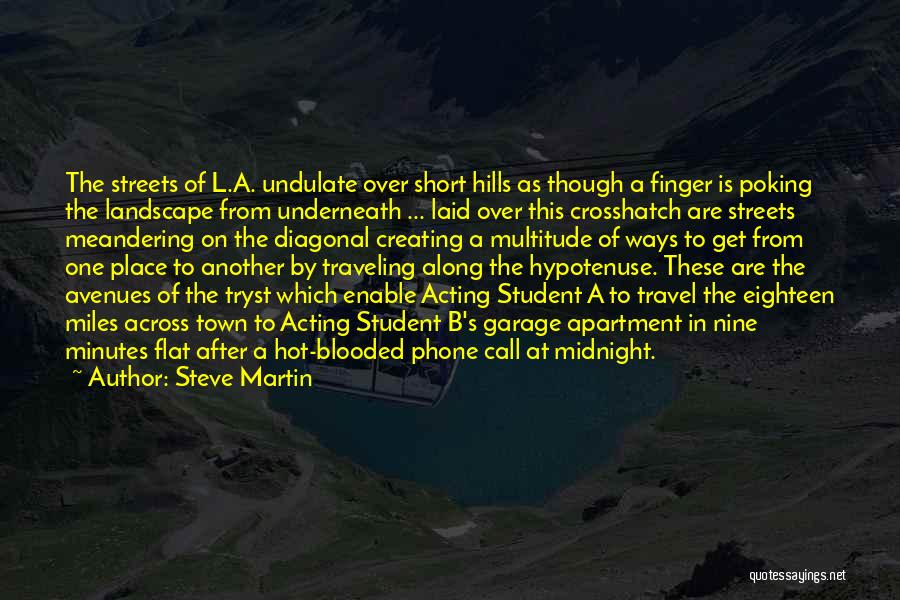 The streets of L.A. undulate over short hills as though a finger is poking the landscape from underneath ... laid over this crosshatch are streets meandering on the diagonal creating a multitude of ways to get from one place to another by traveling along the hypotenuse. These are the avenues of the tryst which enable Acting Student A to travel the eighteen miles across town to Acting Student B's garage apartment in nine minutes flat after a hot-blooded phone call at midnight.

~ Author: Steve Martin

quotessayings.net